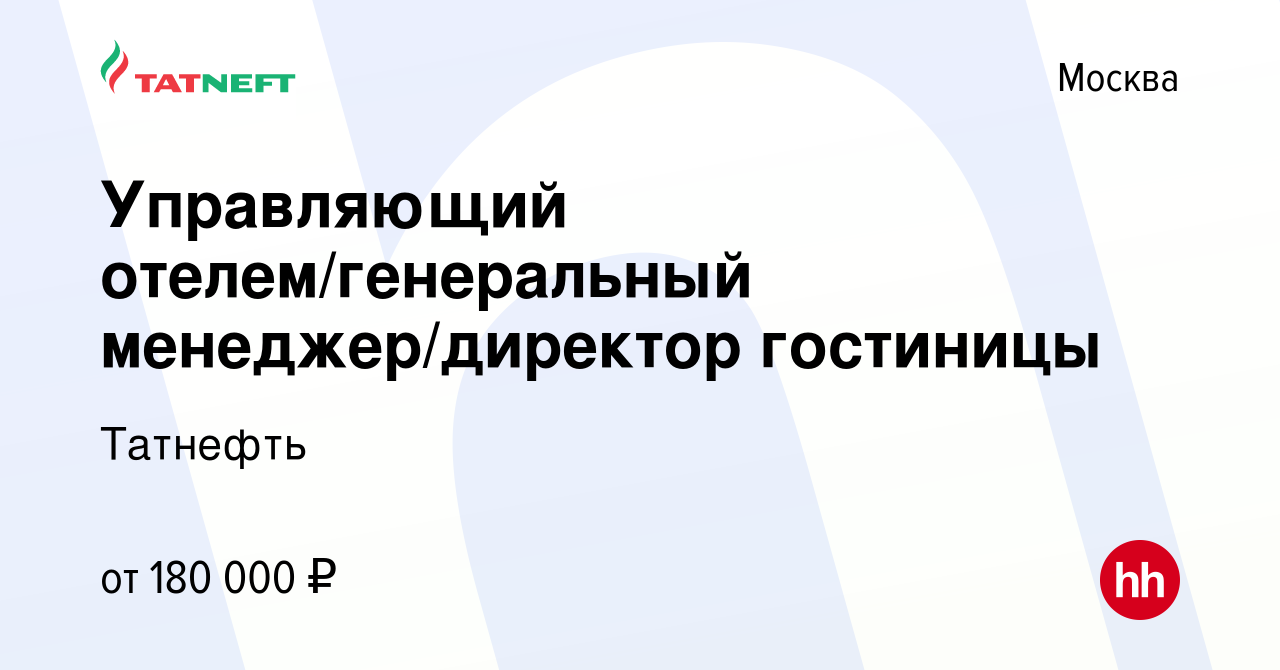 TATNEFT

Москва

Управляющий отелем/генеральный менеджер/директор гостиницы

Татнефть

от 180 000 ₽

hh